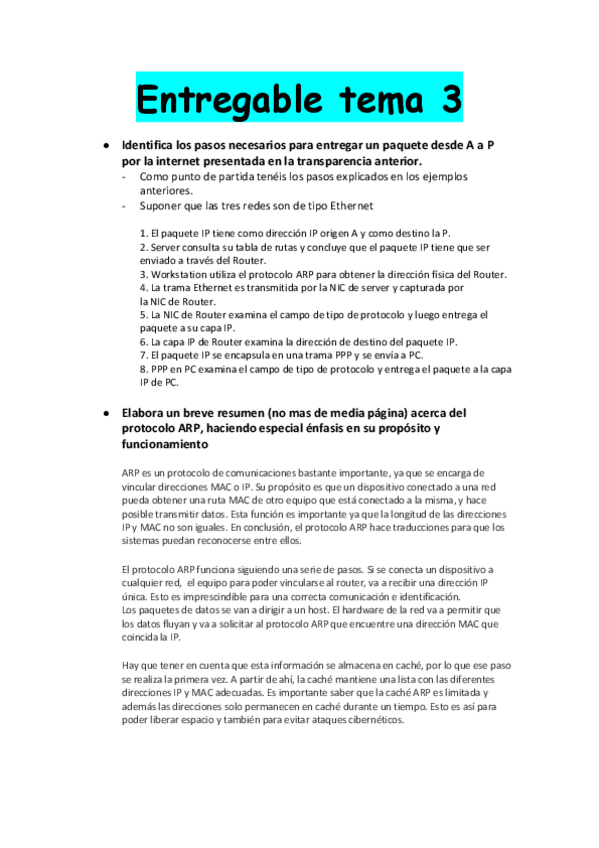 Entregable tema 3

• Identifica los pasos necesarios para entregar un paquete desde A a P por la internet presentada en la transparencia anterior.
- Como punto de partida tenéis los pasos explicados en los ejemplos anteriores.
- Suponer que las tres redes son de tipo Ethernet

1. El paquete IP tiene como dirección IP origen A y como destino la P.
2. Server consulta su tabla de rutas y concluye que el paquete IP tiene que ser enviado a través del Router.
3. Workstation utiliza el protocolo ARP para obtener la dirección física del Router.
4. La trama Ethernet es transmitida por la NIC de server y capturada por la NIC de Router.
5. La NIC de Router examina el campo de tipo de protocolo y luego entrega el paquete a su capa IP.
6. La capa IP de Router examina la dirección de destino del paquete IP.
7. El paquete IP se encapsula en una trama PPP y se envía a PC.
8. PPP en PC examina el campo de tipo de protocolo y entrega el paquete a la capa IP de PC.

• Elabora un breve resumen (no mas de media página) acerca del protocolo ARP, haciendo especial énfasis en su propósito y funcionamiento

ARP es un protocolo de comunicaciones bastante importante, ya que se encarga de vincular direcciones MAC o IP. Su propósito es que un dispositivo conectado a una red pueda obtener una ruta MAC de otro equipo que está conectado a la misma, y hace posible transmitir datos. Esta función es importante ya que la longitud de las direcciones IP y MAC no son iguales. En conclusión, el protocolo ARP hace traducciones para que los sistemas puedan reconocerse entre ellos.

El protocolo ARP funciona siguiendo una serie de pasos. Si se conecta un dispositivo a cualquier red, el equipo para poder vincularse al router, va a recibir una dirección IP única. Esto es imprescindible para una correcta comunicación e identificación.
Los paquetes de datos se van a dirigir a un host. El hardware de la red va a permitir que los datos fluyan y va a solicitar al protocolo ARP que encuentre una dirección MAC que coincida la IP.

Hay que tener en cuenta que esta información se almacena en caché, por lo que ese paso se realiza la primera vez. A partir de ahí, la caché mantiene una lista con las diferentes direcciones IP y MAC adecuadas. Es importante saber que la caché ARP es limitada y además las direcciones solo permanecen en caché durante un tiempo. Esto es así para poder liberar espacio y también para evitar ataques cibernéticos.